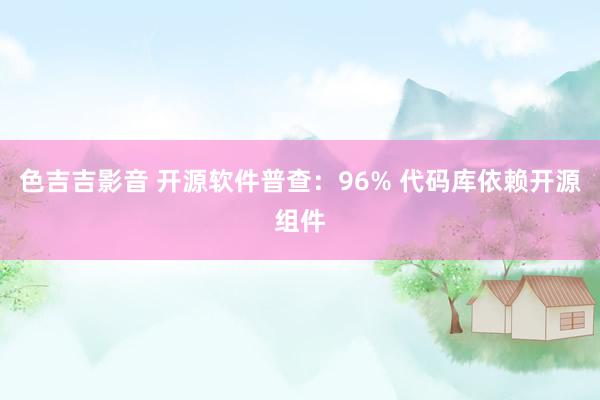 色吉吉影音 开源软件普查：96% 代码库依赖开源组件